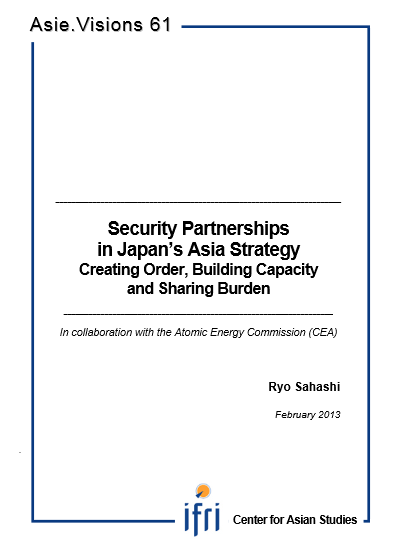 Asie.Visions 61

Security Partnerships in Japan's Asia Strategy
Creating Order, Building Capacity and Sharing Burden

In collaboration with the Atomic Energy Commission (CEA)

Ryo Sahashi

February 2013

ifri Center for Asian Studies